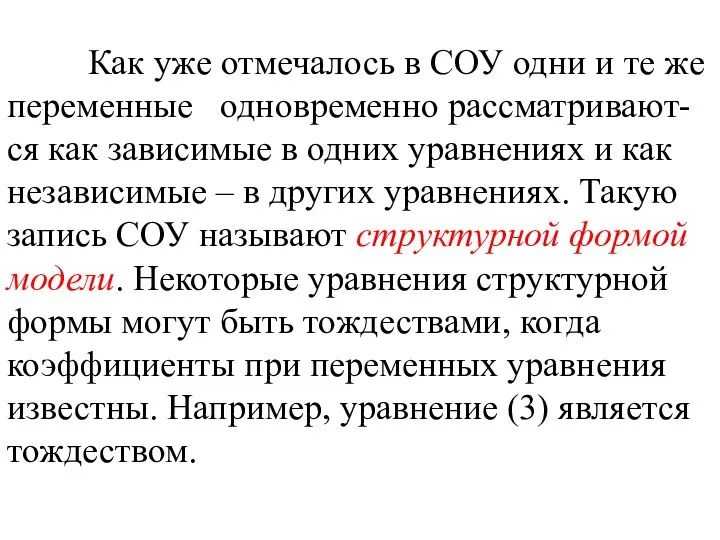 Как уже отмечалось в СОУ одни и те же переменные одновременно рассматриваются как зависимые в одних уравнениях и как независимые – в других уравнениях. Такую запись СОУ называют структурной формой модели. Некоторые уравнения структурной формы могут быть тождествами, когда коэффициенты при переменных уравнения известны. Например, уравнение (3) является тождеством.